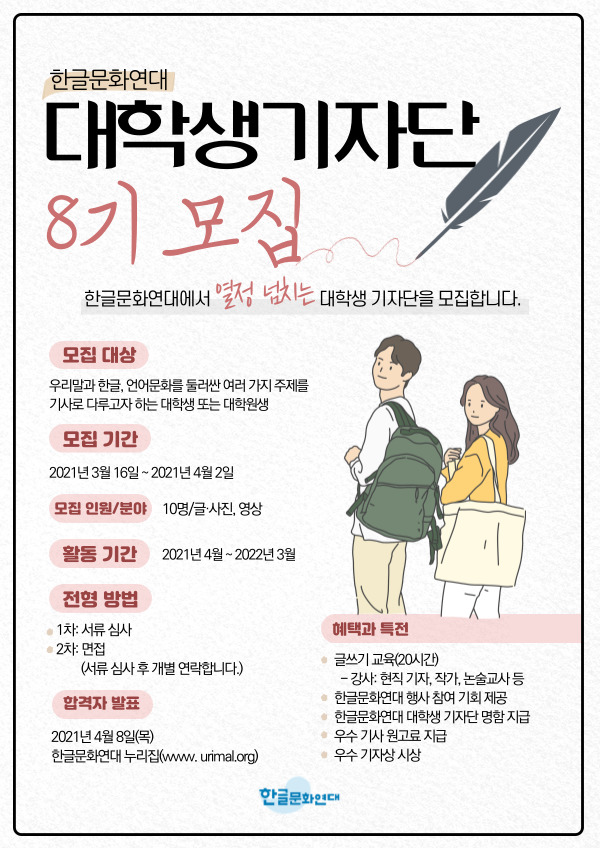 한글문화연대

대학생기자단

8기 모집

한글문화연대에서 열정 넘치는 대학생 기자단을 모집합니다.

모집 대상

우리말과 한글, 언어문화를 둘러싼 여러 가지 주제를 기사로 다루고자 하는 대학생 또는 대학원생

모집 기간

2021년 3월 16일 ~ 2021년 4월 2일

모집 인원/분야 10명/글·사진, 영상

활동 기간 2021년 4월 ~ 2022년 3월

전형 방법

• 1차: 서류 심사
• 2차: 면접
(서류 심사 후 개별 연락합니다.)

합격자 발표

2021년 4월 8일(목)
한글문화연대 누리집(www. urimal.org)

혜택과 특전

• 글쓰기 교육(20시간)
- 강사: 현직 기자, 작가, 논술교사 등
• 한글문화연대 행사 참여 기회 제공
• 한글문화연대 대학생 기자단 명함 지급
• 우수 기사 원고료 지급
• 우수 기자상 시상

한글문화연대